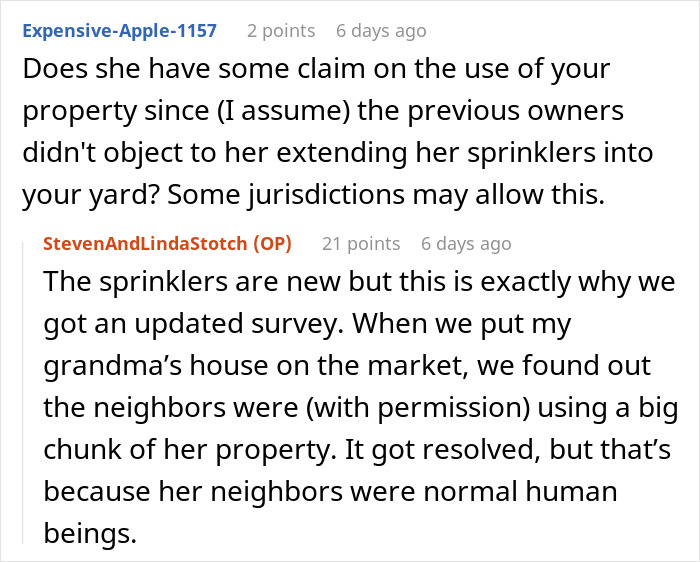 Expensive-Apple-1157 2 points 6 days ago

Does she have some claim on the use of your property since (I assume) the previous owners didn't object to her extending her sprinklers into your yard? Some jurisdictions may allow this.

StevenAndLindaStotch (OP) 21 points 6 days ago

The sprinklers are new but this is exactly why we got an updated survey. When we put my grandma’s house on the market, we found out the neighbors were (with permission) using a big chunk of her property. It got resolved, but that’s because her neighbors were normal human beings.